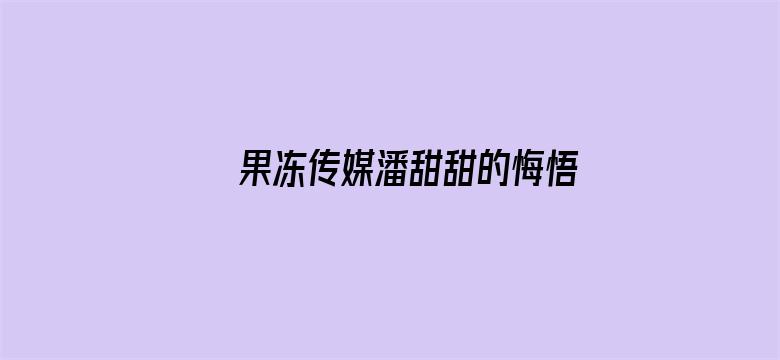 果冻传媒潘甜甜的悔悟